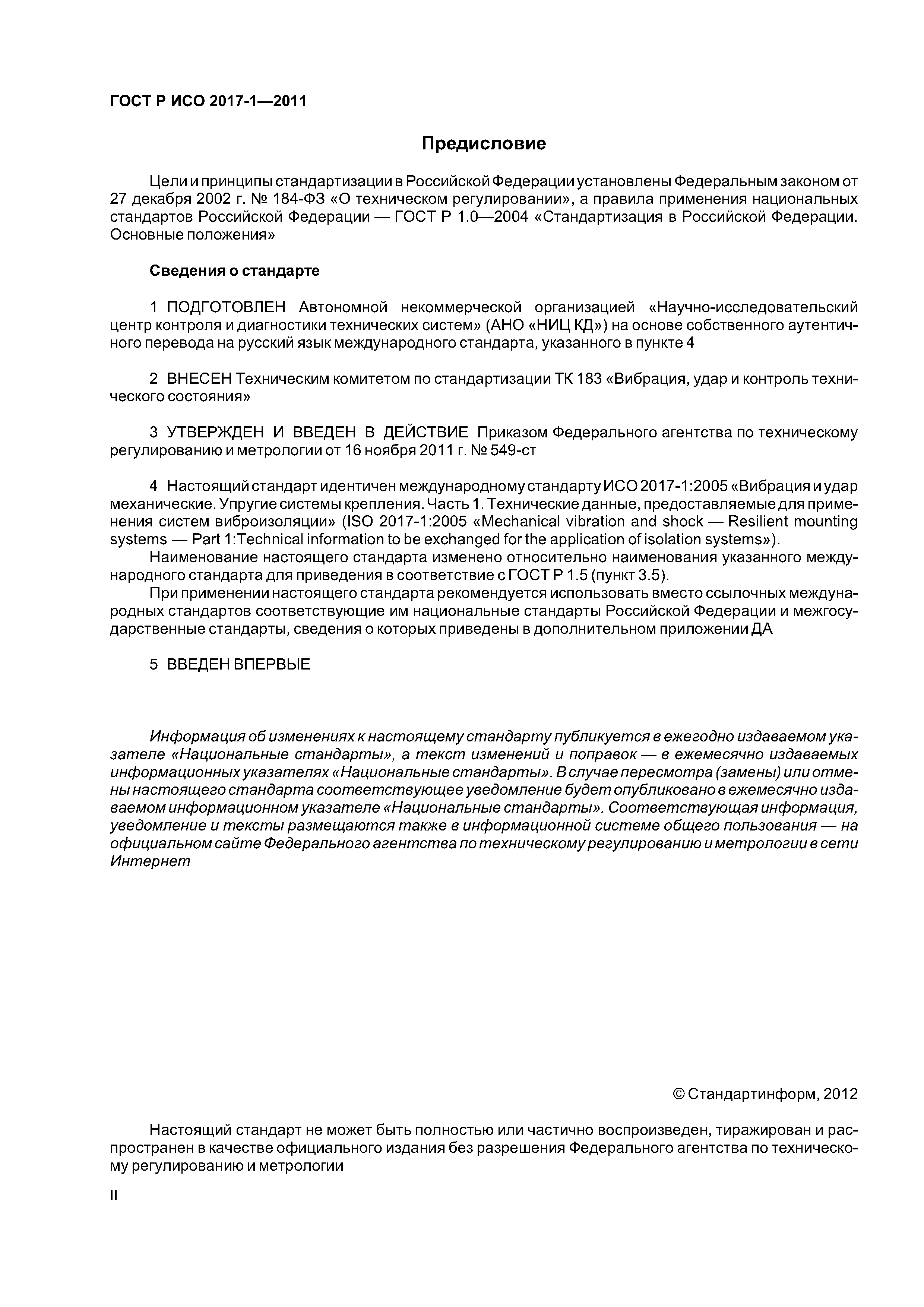 ГОСТ Р ИСО 2017-1—2011

Предисловие

Цели и принципы стандартизации в Российской Федерации установлены Федеральным законом от 27 декабря 2002 г. № 184-ФЗ «О техническом регулировании», а правила применения национальных стандартов Российской Федерации — ГОСТ Р 1.0—2004 «Стандартизация в Российской Федерации. Основные положения»

Сведения о стандарте

1 ПОДГОТОВЛЕН Автономной некоммерческой организацией «Научно-исследовательский центр контроля и диагностики технических систем» (АНО «НИЦ КД») на основе собственного аутентичного перевода на русский язык международного стандарта, указанного в пункте 4

2 ВНЕСЕН Техническим комитетом по стандартизации ТК 183 «Вибрация, удар и контроль технического состояния»

3 УТВЕРЖДЕН И ВВЕДЕН В ДЕЙСТВИЕ Приказом Федерального агентства по техническому регулированию и метрологии от 16 ноября 2011 г. № 549-ст

4 Настоящий стандарт идентичен международному стандарту ИСО 2017-1:2005 «Вибрация и удар механические. Упругие системы крепления. Часть 1. Технические данные, предоставляемые для применения систем виброизоляции» (ISO 2017-1:2005 «Mechanical vibration and shock — Resilient mounting systems — Part 1:Technical information to be exchanged for the application of isolation systems»).

Наименование настоящего стандарта изменено относительно наименования указанного международного стандарта для приведения в соответствие с ГОСТ Р 1.5 (пункт 3.5).

При применении настоящего стандарта рекомендуется использовать вместо ссылочных международных стандартов соответствующие им национальные стандарты Российской Федерации и межгосударственные стандарты, сведения о которых приведены в дополнительном приложении ДА

5 ВВЕДЕН ВПЕРВЫЕ

Информация об изменениях к настоящему стандарту публикуется в ежегодно издаваемом указателе «Национальные стандарты», а текст изменений и поправок — в ежемесячно издаваемых информационных указателях «Национальные стандарты». В случае пересмотра (замены) или отмены настоящего стандарта соответствующее уведомление будет опубликовано в ежемесячно издаваемом информационном указателе «Национальные стандарты». Соответствующая информация, уведомление и тексты размещаются также в информационной системе общего пользования — на официальном сайте Федерального агентства по техническому регулированию и метрологии в сети Интернет

© Стандартинформ, 2012

Настоящий стандарт не может быть полностью или частично воспроизведен, тиражирован и распространен в качестве официального издания без разрешения Федерального агентства по техническому регулированию и метрологии

II